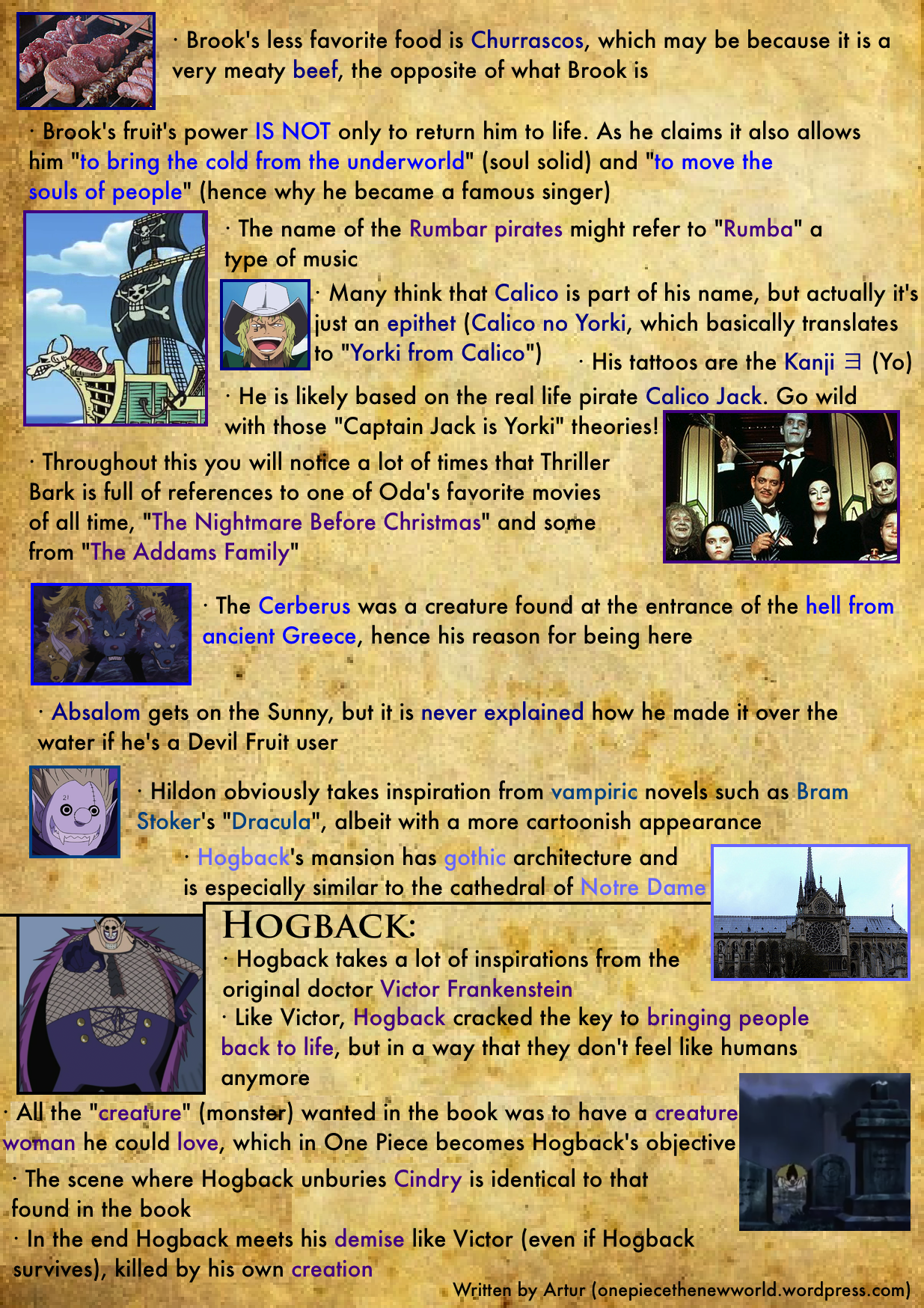 · Brook's less favorite food is Churrascos, which may be because it is a very meaty beef, the opposite of what Brook is

· Brook's fruit's power IS NOT only to return him to life. As he claims it also allows him "to bring the cold from the underworld" (soul solid) and "to move the souls of people" (hence why he became a famous singer)

· The name of the Rumbar pirates might refer to "Rumba" a type of music

· Many think that Calico is part of his name, but actually it's just an epithet (Calico no Yorki, which basically translates to "Yorki from Calico")

· His tattoos are the Kanji ヨ (Yo)

· He is likely based on the real life pirate Calico Jack. Go wild with those "Captain Jack is Yorki" theories!

· Throughout this you will notice a lot of times that Thriller Bark is full of references to one of Oda's favorite movies of all time, "The Nightmare Before Christmas" and some from "The Addams Family"

· The Cerberus was a creature found at the entrance of the hell from ancient Greece, hence his reason for being here

· Absalom gets on the Sunny, but it is never explained how he made it over the water if he's a Devil Fruit user

· Hildon obviously takes inspiration from vampiric novels such as Bram Stoker's "Dracula", albeit with a more cartoonish appearance

· Hogback's mansion has gothic architecture and is especially similar to the cathedral of Notre Dame

HOGBACK:

· Hogback takes a lot of inspirations from the original doctor Victor Frankenstein

· Like Victor, Hogback cracked the key to bringing people back to life, but in a way that they don't feel like humans anymore

· All the "creature" (monster) wanted in the book was to have a creature woman he could love, which in One Piece becomes Hogback's objective

· The scene where Hogback unburies Cindry is identical to that found in the book

· In the end Hogback meets his demise like Victor (even if Hogback survives), killed by his own creation

Written by Artur (onepiecethenewworld.wordpress.com)